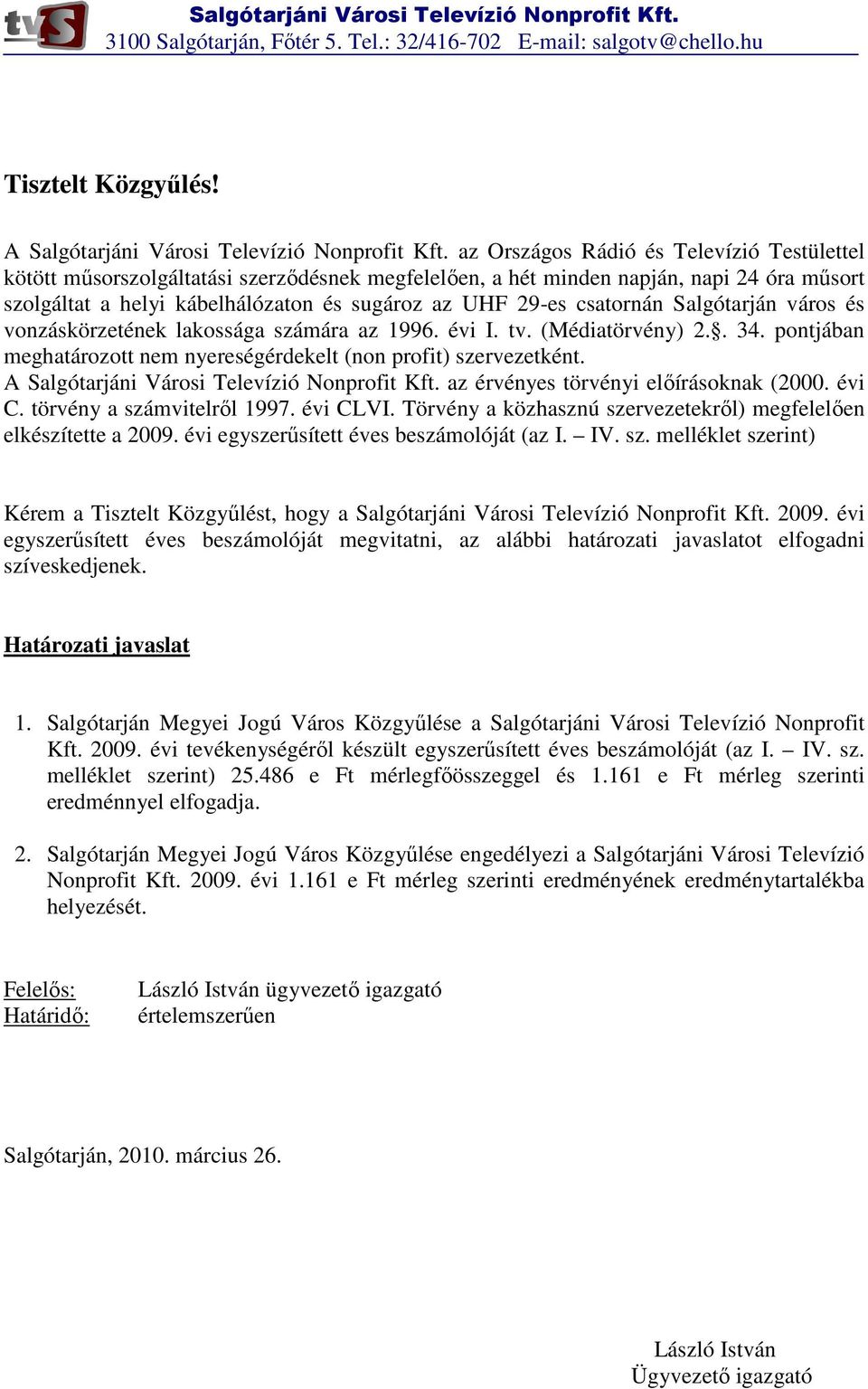 tvS

Salgótarjáni Városi Televízió Nonprofit Kft.
3100 Salgótarján, Főtér 5. Tel.: 32/416-702 E-mail: salgotv@chello.hu

Tisztelt Közgyűlés!

A Salgótarjáni Városi Televízió Nonprofit Kft. az Országos Rádió és Televízió Testülettel kötött műsorszolgáltatási szerződésnek megfelelően, a hét minden napján, napi 24 óra műsort szolgáltat a helyi kábelhálózaton és sugároz az UHF 29-es csatornán Salgótarján város és vonzáskörzetének lakossága számára az 1996. évi I. tv. (Médiatörvény) 2.§. 34. pontjában meghatározott nem nyereségérdekelt (non profit) szervezetként.
A Salgótarjáni Városi Televízió Nonprofit Kft. az érvényes törvényi előírásoknak (2000. évi C. törvény a számvitelről 1997. évi CLVI. Törvény a közhasznú szervezetekről) megfelelően elkészítette a 2009. évi egyszerűsített éves beszámolóját (az I. – IV. sz. melléklet szerint)

Kérem a Tisztelt Közgyűlést, hogy a Salgótarjáni Városi Televízió Nonprofit Kft. 2009. évi egyszerűsített éves beszámolóját megvitatni, az alábbi határozati javaslatot elfogadni szíveskedjenek.

Határozati javaslat

1. Salgótarján Megyei Jogú Város Közgyűlése a Salgótarjáni Városi Televízió Nonprofit Kft. 2009. évi tevékenységéről készült egyszerűsített éves beszámolóját (az I. – IV. sz. melléklet szerint) 25.486 e Ft mérlegfőösszeggel és 1.161 e Ft mérleg szerinti eredménnyel elfogadja.

2. Salgótarján Megyei Jogú Város Közgyűlése engedélyezi a Salgótarjáni Városi Televízió Nonprofit Kft. 2009. évi 1.161 e Ft mérleg szerinti eredményének eredménytartalékba helyezését.

Felelős: László István ügyvezető igazgató
Határidő: értelemszerűen

Salgótarján, 2010. március 26.

László István
Ügyvezető igazgató